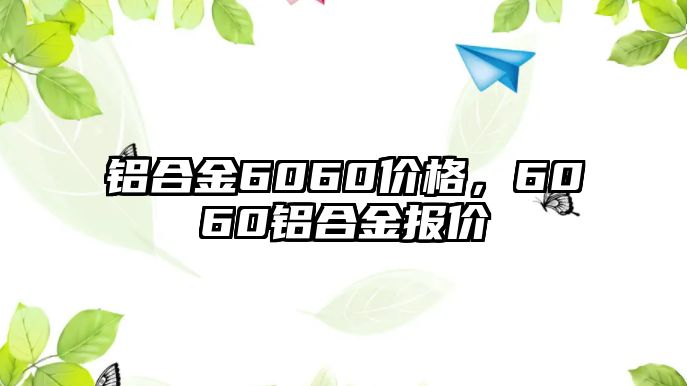 铝合金6060价格，6060铝合金报价